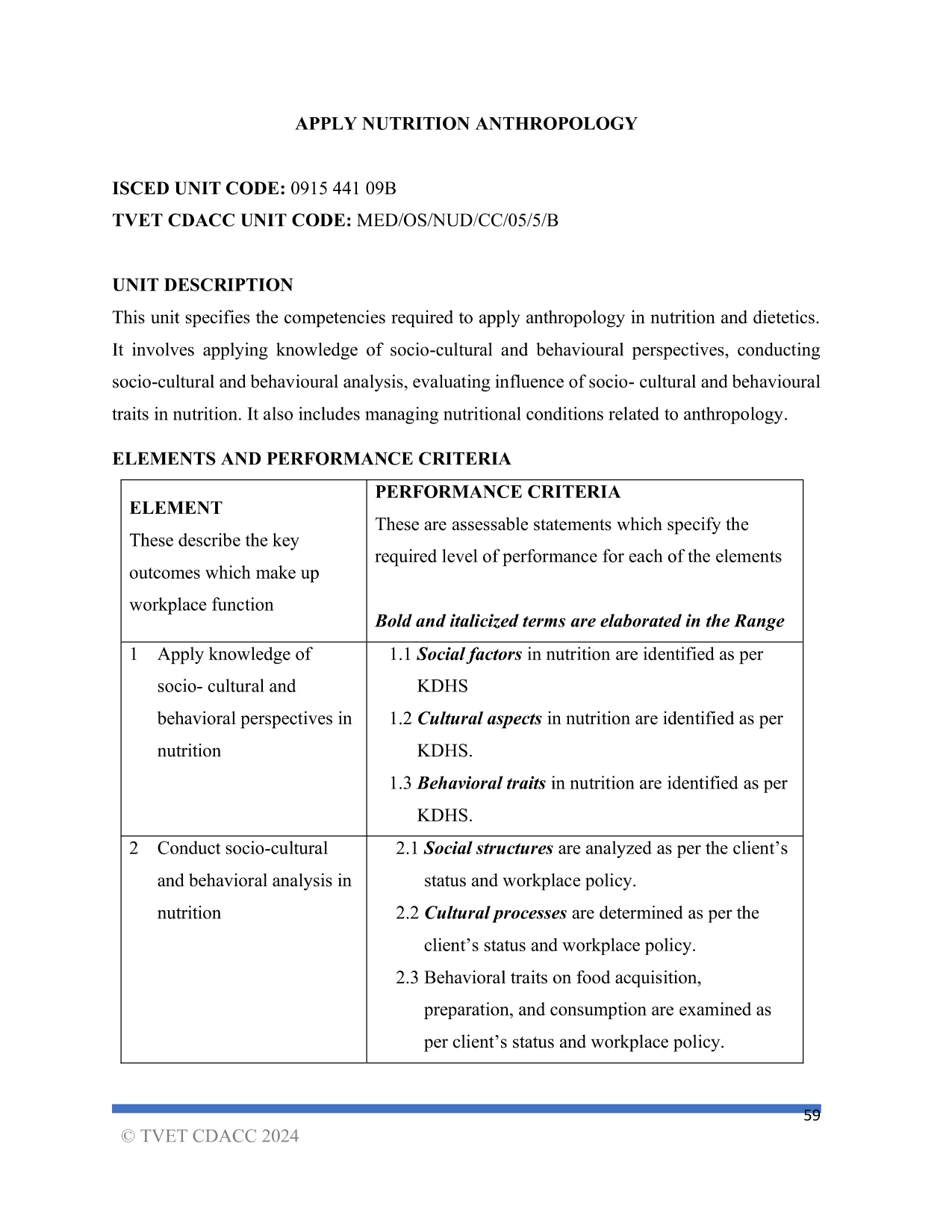 APPLY NUTRITION ANTHROPOLOGY

ISCED UNIT CODE: 0915 441 09B
TVET CDACC UNIT CODE: MED/OS/NUD/CC/05/5/B

UNIT DESCRIPTION
This unit specifies the competencies required to apply anthropology in nutrition and dietetics. It involves applying knowledge of socio-cultural and behavioural perspectives, conducting socio-cultural and behavioural analysis, evaluating influence of socio- cultural and behavioural traits in nutrition. It also includes managing nutritional conditions related to anthropology.

ELEMENTS AND PERFORMANCE CRITERIA

| ELEMENT These describe the key outcomes which make up workplace function | PERFORMANCE CRITERIA These are assessable statements which specify the required level of performance for each of the elements Bold and italicized terms are elaborated in the Range |
|---|---|
| 1 Apply knowledge of socio- cultural and behavioral perspectives in nutrition | 1.1 Social factors in nutrition are identified as per KDHS 1.2 Cultural aspects in nutrition are identified as per KDHS. 1.3 Behavioral traits in nutrition are identified as per KDHS. |
| 2 Conduct socio-cultural and behavioral analysis in nutrition | 2.1 Social structures are analyzed as per the client's status and workplace policy. 2.2 Cultural processes are determined as per the client's status and workplace policy. 2.3 Behavioral traits on food acquisition, preparation, and consumption are examined as per client's status and workplace policy. |

59
© TVET CDACC 2024